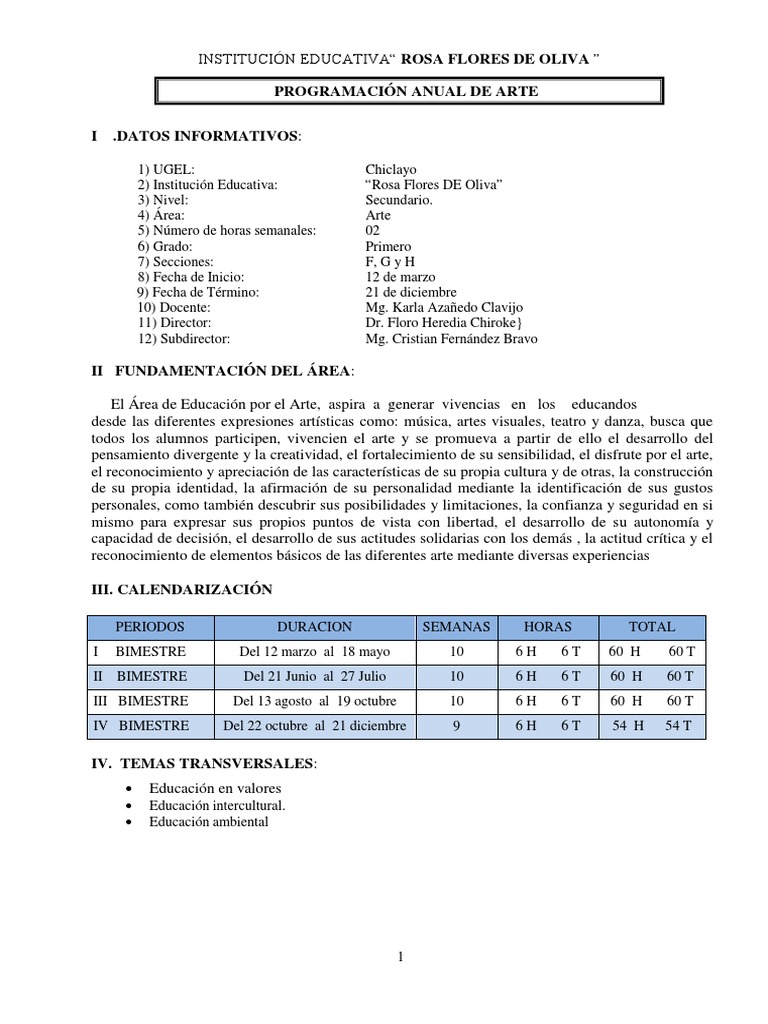 INSTITUCIÓN EDUCATIVA“ ROSA FLORES DE OLIVA ”

PROGRAMACIÓN ANUAL DE ARTE

I .DATOS INFORMATIVOS:

1) UGEL: Chiclayo
2) Institución Educativa: “Rosa Flores DE Oliva”
3) Nivel: Secundario.
4) Área: Arte
5) Número de horas semanales: 02
6) Grado: Primero
7) Secciones: F, G y H
8) Fecha de Inicio: 12 de marzo
9) Fecha de Término: 21 de diciembre
10) Docente: Mg. Karla Azañedo Clavijo
11) Director: Dr. Floro Heredia Chiroke}
12) Subdirector: Mg. Cristian Fernández Bravo

II FUNDAMENTACIÓN DEL ÁREA:

El Área de Educación por el Arte, aspira a generar vivencias en los educandos desde las diferentes expresiones artísticas como: música, artes visuales, teatro y danza, busca que todos los alumnos participen, vivencien el arte y se promueva a partir de ello el desarrollo del pensamiento divergente y la creatividad, el fortalecimiento de su sensibilidad, el disfrute por el arte, el reconocimiento y apreciación de las características de su propia cultura y de otras, la construcción de su propia identidad, la afirmación de su personalidad mediante la identificación de sus gustos personales, como también descubrir sus posibilidades y limitaciones, la confianza y seguridad en si mismo para expresar sus propios puntos de vista con libertad, el desarrollo de su autonomía y capacidad de decisión, el desarrollo de sus actitudes solidarias con los demás , la actitud crítica y el reconocimiento de elementos básicos de las diferentes arte mediante diversas experiencias

III. CALENDARIZACIÓN

| PERIODOS | DURACION | SEMANAS | HORAS | TOTAL |
|---|---|---|---|---|
| I BIMESTRE | Del 12 marzo al 18 mayo | 10 | 6 H 6 T | 60 H 60 T |
| II BIMESTRE | Del 21 Junio al 27 Julio | 10 | 6 H 6 T | 60 H 60 T |
| III BIMESTRE | Del 13 agosto al 19 octubre | 10 | 6 H 6 T | 60 H 60 T |
| IV BIMESTRE | Del 22 octubre al 21 diciembre | 9 | 6 H 6 T | 54 H 54 T |

IV. TEMAS TRANSVERSALES:

• Educación en valores
• Educación intercultural.
• Educación ambiental

1